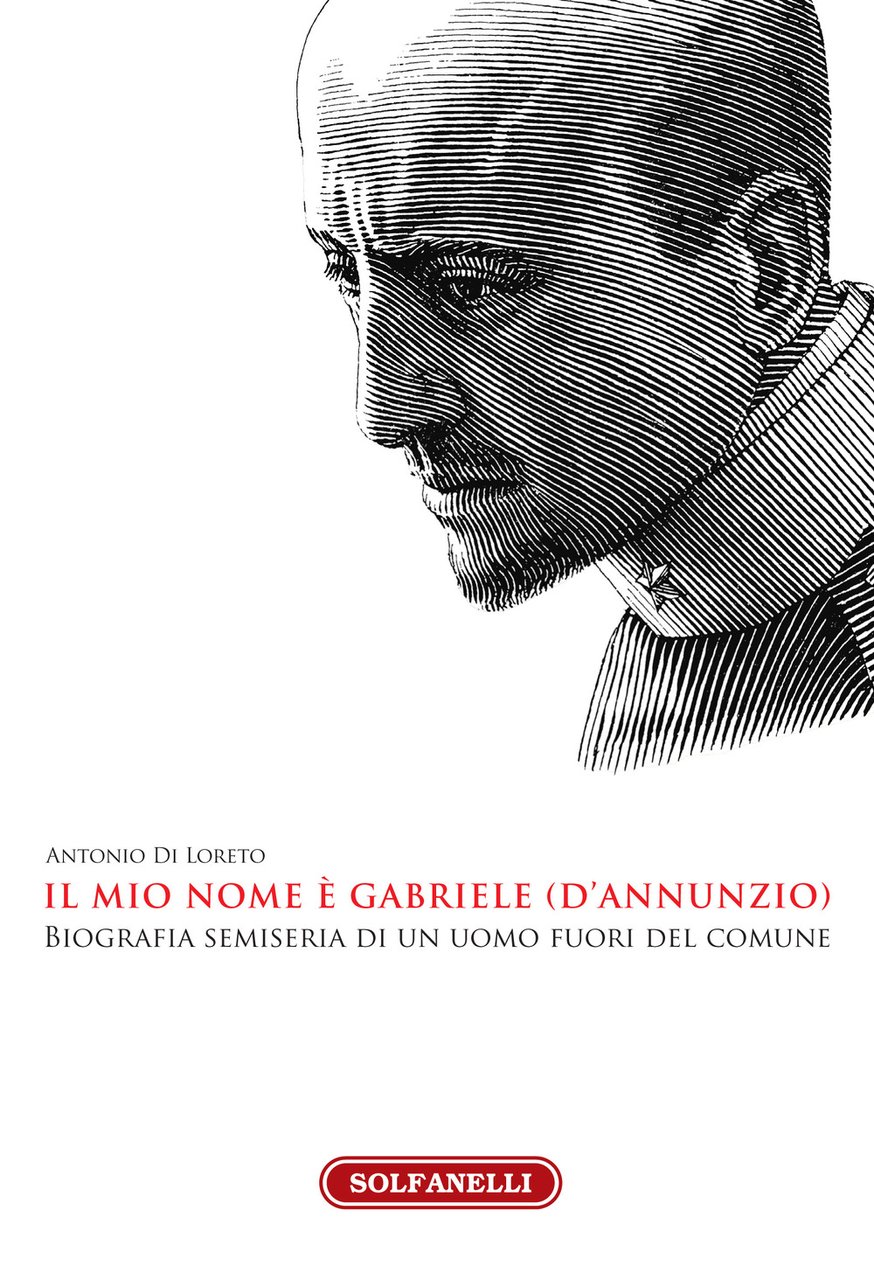 Antonio Di Loreto
IL MIO NOME È GABRIELE (D'ANNUNZIO)
Biografia semiseria di un uomo fuori del comune

SOLFANELLI